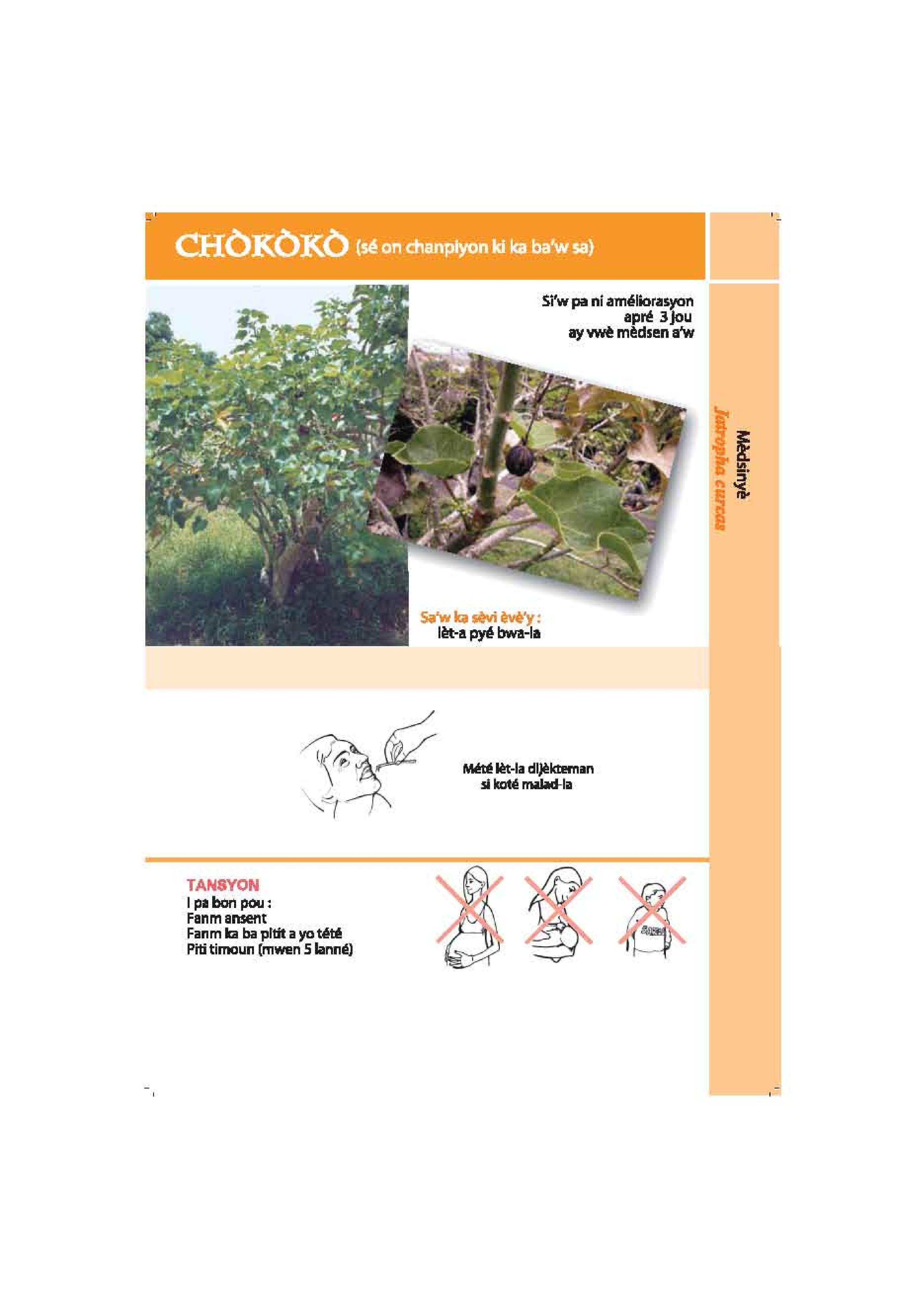 CHÒKÒKÒ (sé on chanpiyon ki ka ba'w sa)

Si'w pa ni améliorasyon apré 3 jou ay vwè mèdsen a'w

Mèdsinyè
Jatropha curcas

Sa'w ka sèvi èvè'y :
lèt-a pyé bwa-la

Mété lèt-la dijèkteman si koté malad-la

TANSYON
I pa bon pou :
Fanm ansent
Fanm ka ba pitit a yo tété
Piti timoun (mwen 5 lanné)